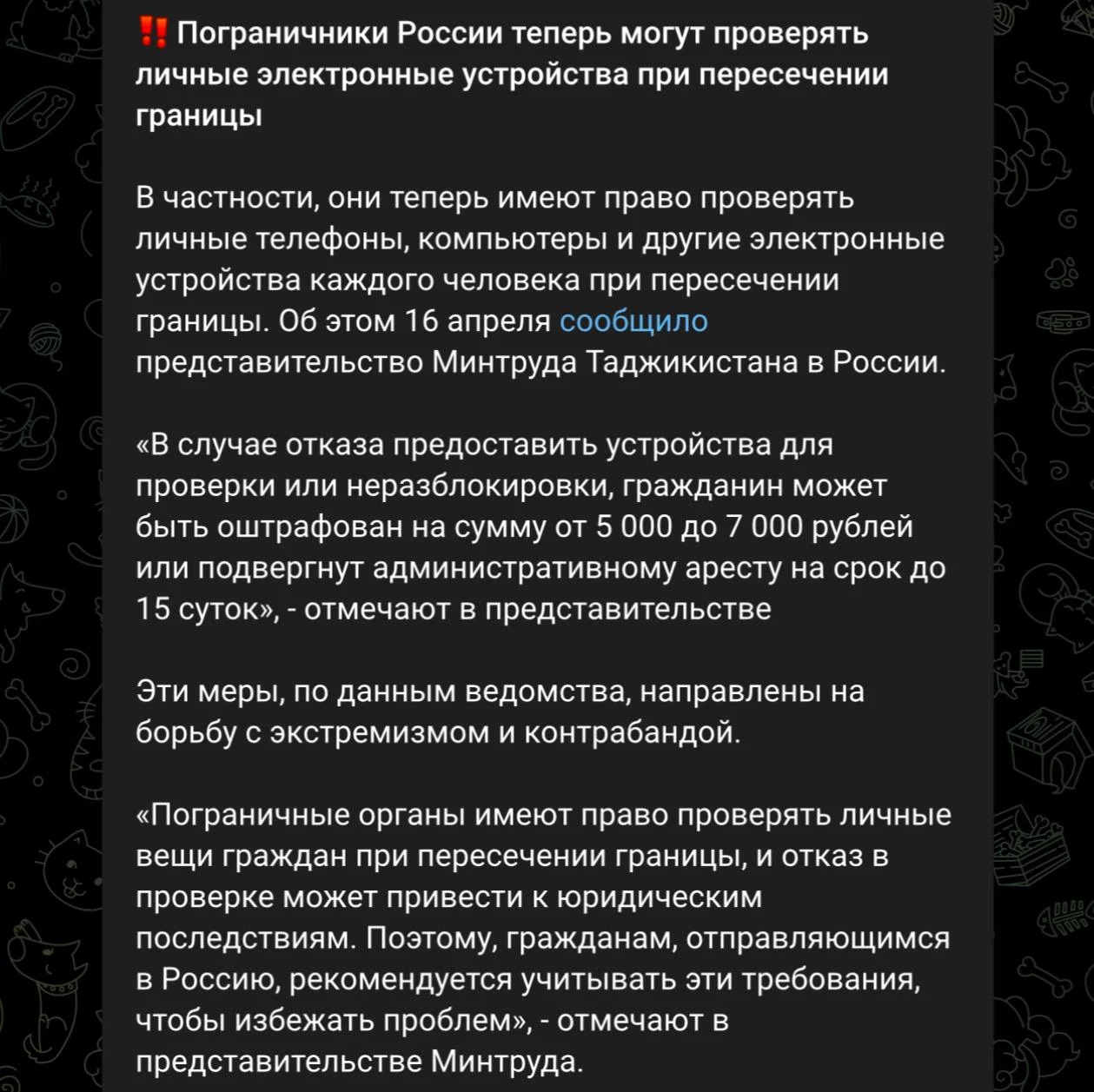 ‼️ Пограничники России теперь могут проверять личные электронные устройства при пересечении границы

В частности, они теперь имеют право проверять личные телефоны, компьютеры и другие электронные устройства каждого человека при пересечении границы. Об этом 16 апреля сообщило представительство Минтруда Таджикистана в России.

«В случае отказа предоставить устройства для проверки или неразблокировки, гражданин может быть оштрафован на сумму от 5 000 до 7 000 рублей или подвергнут административному аресту на срок до 15 суток», - отмечают в представительстве

Эти меры, по данным ведомства, направлены на борьбу с экстремизмом и контрабандой.

«Пограничные органы имеют право проверять личные вещи граждан при пересечении границы, и отказ в проверке может привести к юридическим последствиям. Поэтому, гражданам, отправляющимся в Россию, рекомендуется учитывать эти требования, чтобы избежать проблем», - отмечают в представительстве Минтруда.